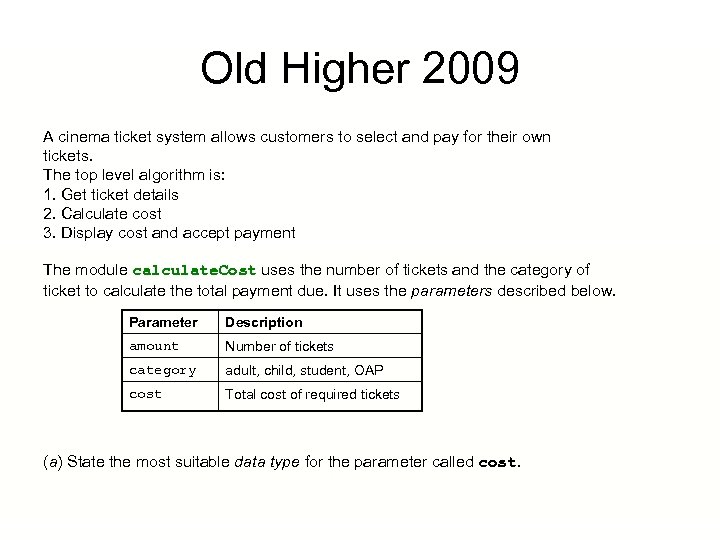 Old Higher 2009

A cinema ticket system allows customers to select and pay for their own tickets.
The top level algorithm is:
1. Get ticket details
2. Calculate cost
3. Display cost and accept payment

The module calculateCost uses the number of tickets and the category of ticket to calculate the total payment due. It uses the parameters described below.

| Parameter | Description |
|---|---|
| amount | Number of tickets |
| category | adult, child, student, OAP |
| cost | Total cost of required tickets |

(a) State the most suitable data type for the parameter called cost.